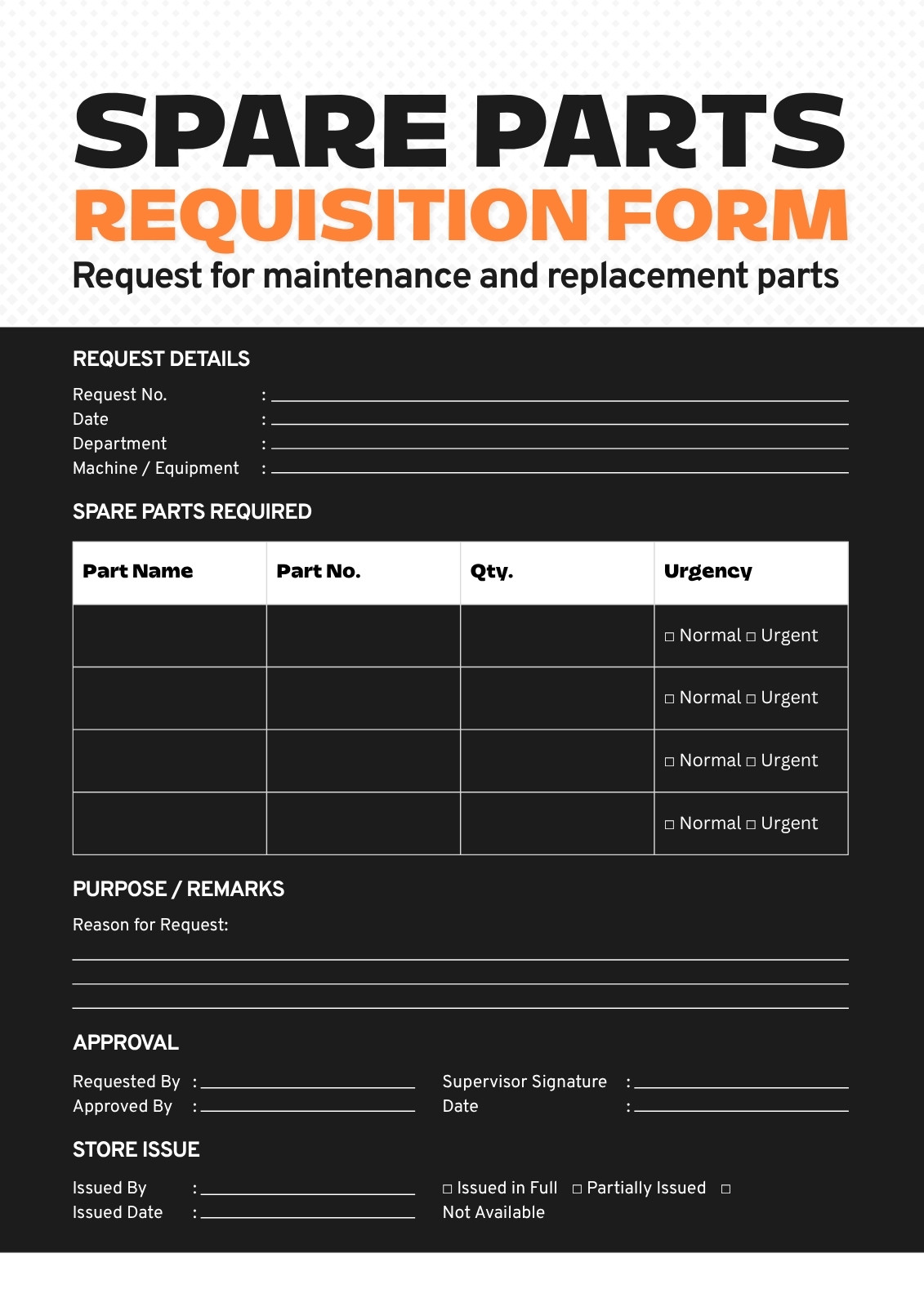 SPARE PARTS
REQUISITION FORM
Request for maintenance and replacement parts

REQUEST DETAILS
Request No. :
Date :
Department :
Machine / Equipment :

SPARE PARTS REQUIRED

| Part Name | Part No. | Qty. | Urgency |
|---|---|---|---|
| | | | □ Normal □ Urgent |
| | | | □ Normal □ Urgent |
| | | | □ Normal □ Urgent |
| | | | □ Normal □ Urgent |

PURPOSE / REMARKS
Reason for Request:

APPROVAL
Requested By :
Approved By :
Supervisor Signature :
Date :

STORE ISSUE
Issued By :
Issued Date :
□ Issued in Full □ Partially Issued □ Not Available